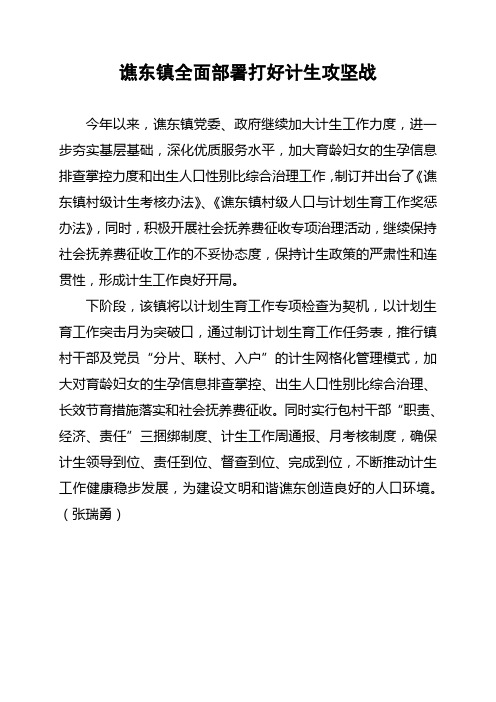 谯东镇全面部署打好计生攻坚战

今年以来，谯东镇党委、政府继续加大计生工作力度，进一步夯实基层基础，深化优质服务水平，加大育龄妇女的生孕信息排查掌控力度和出生人口性别比综合治理工作，制订并出台了《谯东镇村级计生考核办法》、《谯东镇村级人口与计划生育工作奖惩办法》，同时，积极开展社会抚养费征收专项治理活动，继续保持社会抚养费征收工作的不妥协态度，保持计生政策的严肃性和连贯性，形成计生工作良好开局。

下阶段，该镇将以计划生育工作专项检查为契机，以计划生育工作突击月为突破口，通过制订计划生育工作任务表，推行镇村干部及党员“分片、联村、入户”的计生网格化管理模式，加大对育龄妇女的生孕信息排查掌控、出生人口性别比综合治理、长效节育措施落实和社会抚养费征收。同时实行包村干部“职责、经济、责任”三捆绑制度、计生工作周通报、月考核制度，确保计生领导到位、责任到位、督查到位、完成到位，不断推动计生工作健康稳步发展，为建设文明和谐谯东创造良好的人口环境。（张瑞勇）